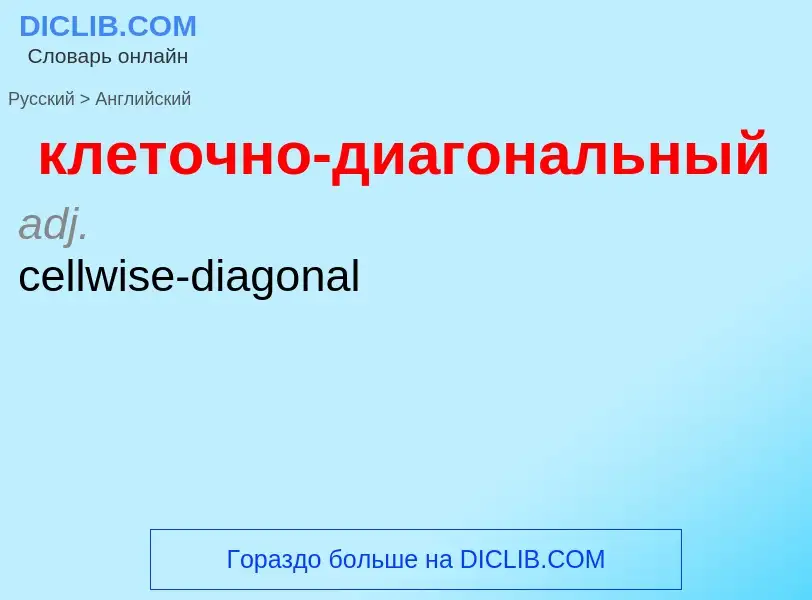 DICLIB.COM
Словарь онлайн

Русский > Английский

клеточно-диагональный

adj.
cellwise-diagonal

Гораздо больше на DICLIB.COM